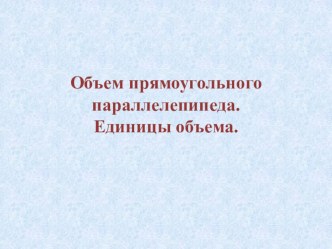 Объем прямоугольного параллелепипеда.
Единицы объема.